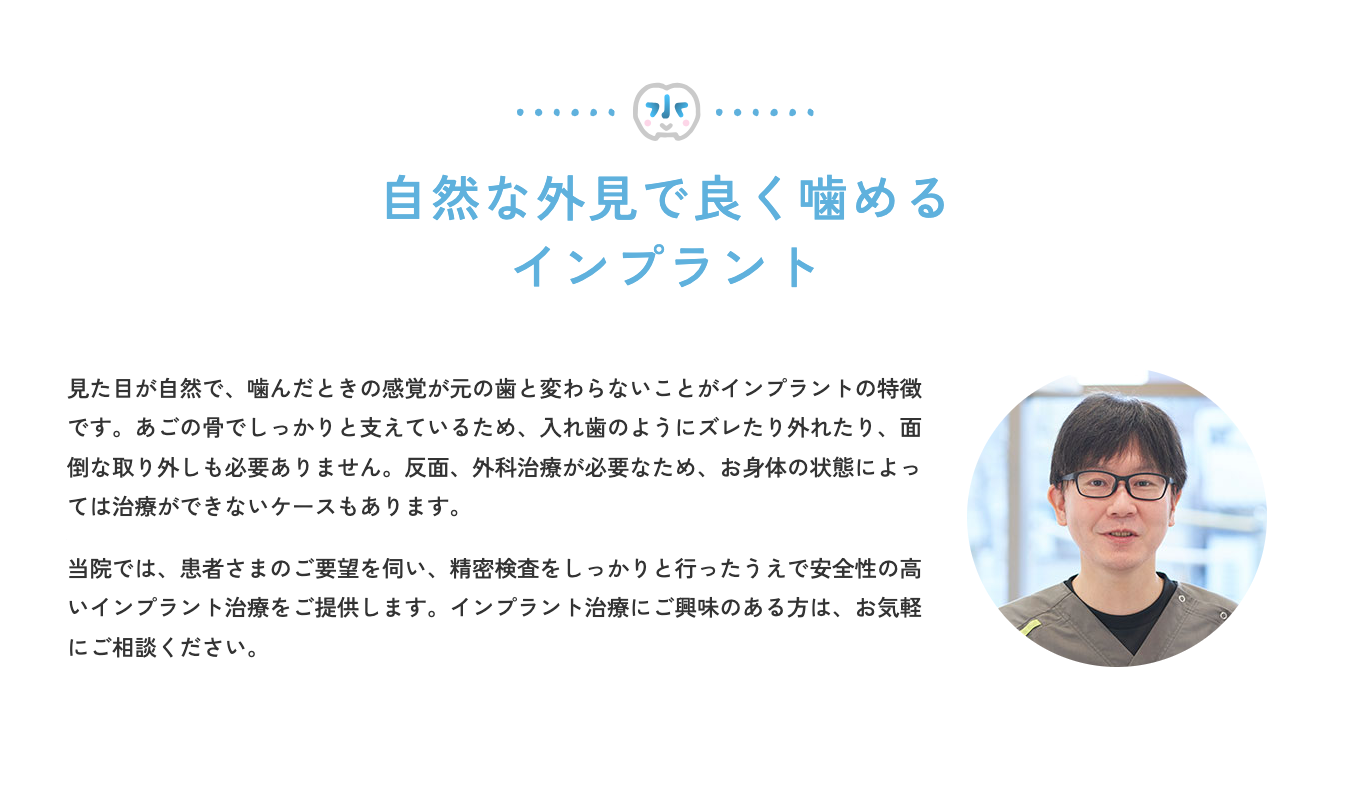 自然な外見で良く噛める
インプラント

見た目が自然で、噛んだときの感覚が元の歯と変わらないことがインプラントの特徴です。あごの骨でしっかりと支えているため、入れ歯のようにズレたり外れたり、面倒な取り外しも必要ありません。反面、外科治療が必要なため、お身体の状態によっては治療ができないケースもあります。

当院では、患者さまのご要望を伺い、精密検査をしっかりと行ったうえで安全性の高いインプラント治療をご提供します。インプラント治療にご興味のある方は、お気軽にご相談ください。